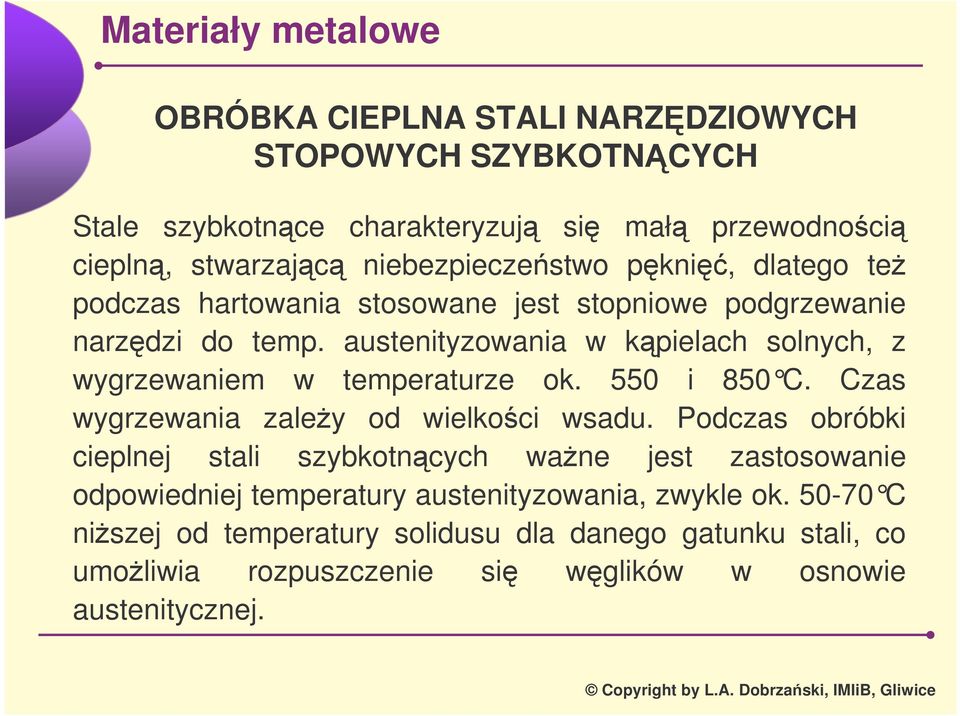 Materiały metalowe

OBRÓBKA CIEPLNA STALI NARZĘDZIOWYCH STOPOWYCH SZYBKOTNĄCYCH

Stale szybkotnące charakteryzują się małą przewodnością cieplną, stwarzającą niebezpieczeństwo pęknięć, dlatego też podczas hartowania stosowane jest stopniowe podgrzewanie narzędzi do temp. austenityzowania w kąpielach solnych, z wygrzewaniem w temperaturze ok. 550 i 850°C. Czas wygrzewania zależy od wielkości wsadu. Podczas obróbki cieplnej stali szybkotnących ważne jest zastosowanie odpowiedniej temperatury austenityzowania, zwykle ok. 50-70°C niższej od temperatury solidusu dla danego gatunku stali, co umożliwia rozpuszczenie się węglików w osnowie austenitycznej.

© Copyright by L.A. Dobrzański, IMIiB, Gliwice